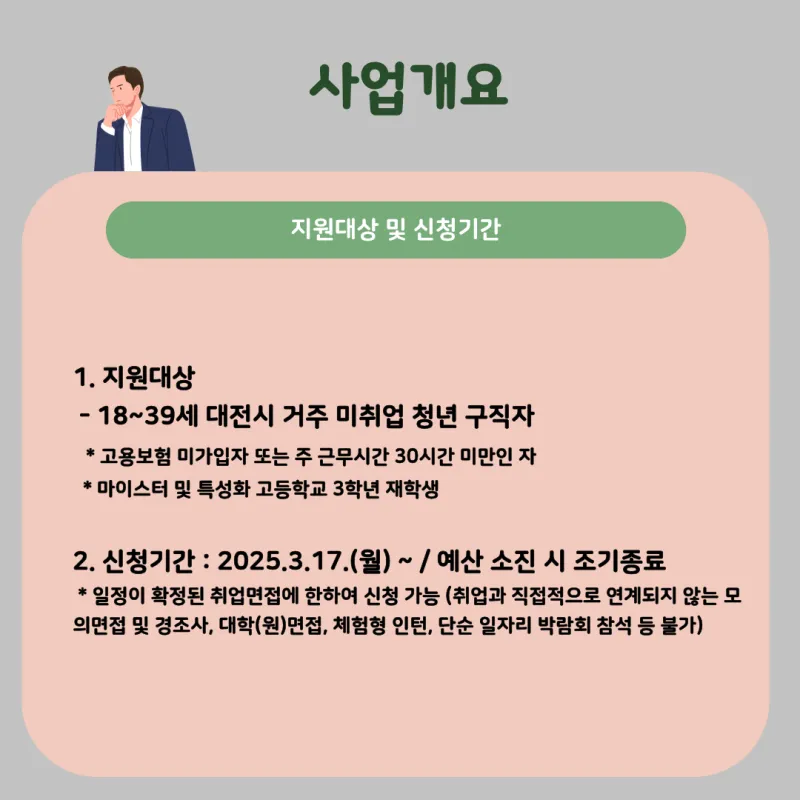 사업개요

지원대상 및 신청기간

1. 지원대상

- 18~39세 대전시 거주 미취업 청년 구직자

* 고용보험 미가입자 또는 주 근무시간 30시간 미만인 자

* 마이스터 및 특성화 고등학교 3학년 재학생

2. 신청기간 : 2025.3.17.(월) ~ / 예산 소진 시 조기종료

* 일정이 확정된 취업면접에 한하여 신청 가능 (취업과 직접적으로 연계되지 않는 모의면접 및 경조사, 대학(원)면접, 체험형 인턴, 단순 일자리 박람회 참석 등 불가)